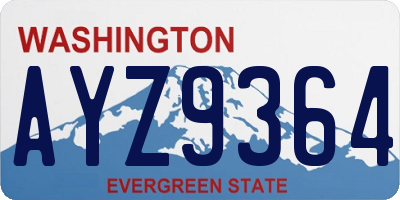 WASHINGTON

AYZ9364

EVERGREEN STATE